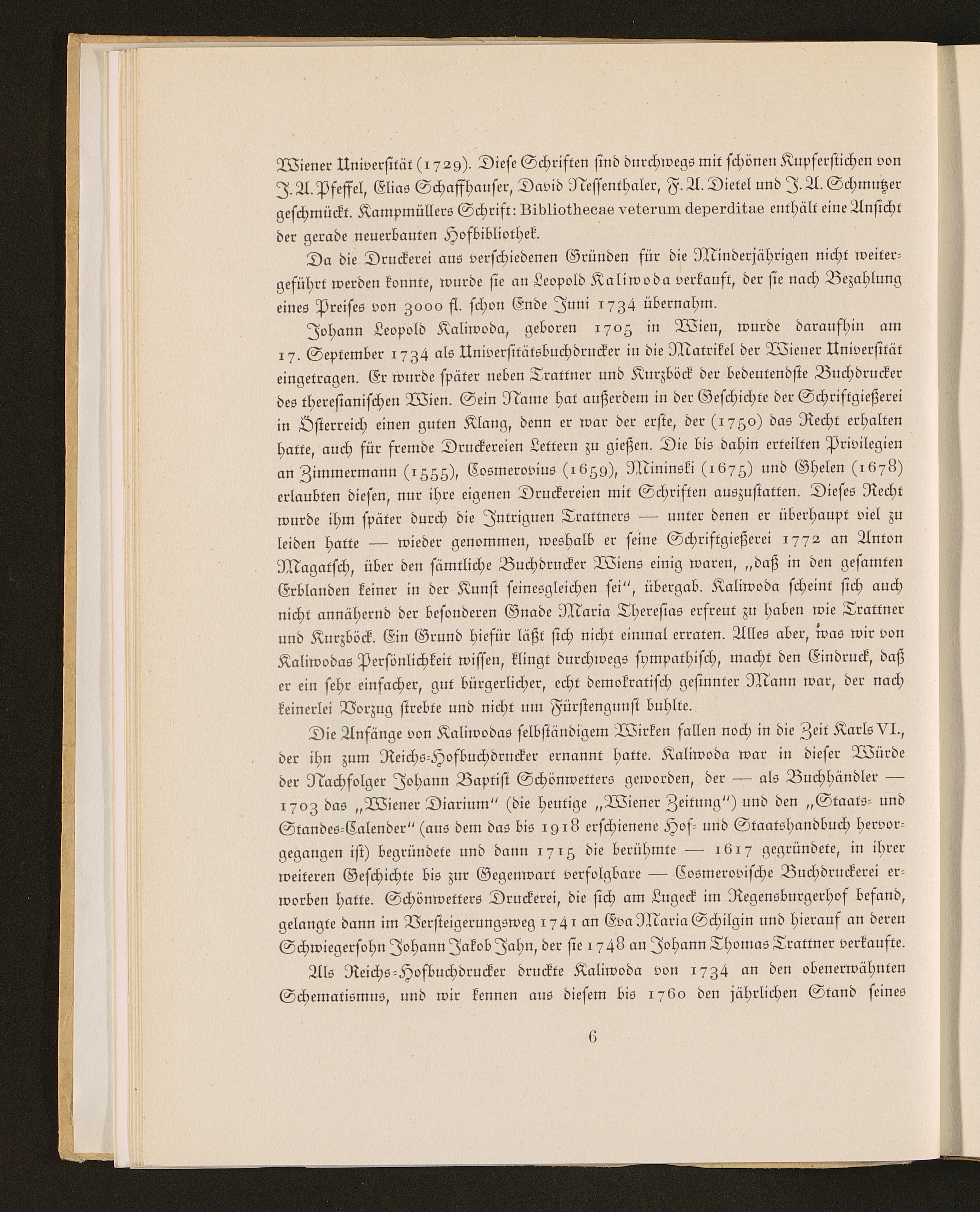 Wiener Universität (1729). Diese Schriften sind durchwegs mit schönen Kupferstichen von J. A. Pfeffel, Elias Schaffhauser, David Nessenthaler, F. A. Dietel und J. A. Schmutzer geschmückt. Kampmüllers Schrift: Bibliothecae veterum deperditae enthält eine Ansicht der gerade neuerbauten Hofbibliothek.

Da die Druckerei aus verschiedenen Gründen für die Minderjährigen nicht weitergeführt werden konnte, wurde sie an Leopold Kaliwoda verkauft, der sie nach Bezahlung eines Preises von 3000 fl. schon Ende Juni 1734 übernahm.

Johann Leopold Kaliwoda, geboren 1705 in Wien, wurde daraufhin am 17. September 1734 als Universitätsbuchdrucker in die Matrikel der Wiener Universität eingetragen. Er wurde später neben Trattner und Kurzböck der bedeutendste Buchdrucker des theresianischen Wien. Sein Name hat außerdem in der Geschichte der Schriftgießerei in Österreich einen guten Klang, denn er war der erste, der (1750) das Recht erhalten hatte, auch für fremde Druckereien Lettern zu gießen. Die bis dahin erteilten Privilegien an Zimmermann (1555), Cosmerovius (1659), Mininski (1675) und Ghelen (1678) erlaubten diesen, nur ihre eigenen Druckereien mit Schriften auszustatten. Dieses Recht wurde ihm später durch die Intriguen Trattners — unter denen er überhaupt viel zu leiden hatte — wieder genommen, weshalb er seine Schriftgießerei 1772 an Anton Magatsch, über den sämtliche Buchdrucker Wiens einig waren, „daß in den gesamten Erblanden keiner in der Kunst seinesgleichen sei“, übergab. Kaliwoda scheint sich auch nicht annähernd der besonderen Gnade Maria Theresias erfreut zu haben wie Trattner und Kurzböck. Ein Grund hiefür läßt sich nicht einmal erraten. Alles aber, was wir von Kaliwodas Persönlichkeit wissen, klingt durchwegs sympathisch, macht den Eindruck, daß er ein sehr einfacher, gut bürgerlicher, echt demokratisch gesinnter Mann war, der nach keinerlei Vorzug strebte und nicht um Fürstengunst buhlte.

Die Anfänge von Kaliwodas selbständigem Wirken fallen noch in die Zeit Karls VI., der ihn zum Reichs-Hofbuchdrucker ernannt hatte. Kaliwoda war in dieser Würde der Nachfolger Johann Baptist Schönwetters geworden, der — als Buchhändler — 1703 das „Wiener Diarium“ (die heutige „Wiener Zeitung“) und den „Staats- und Standes-Calender“ (aus dem das bis 1918 erschienene Hof- und Staatshandbuch hervorgegangen ist) begründete und dann 1715 die berühmte — 1617 gegründete, in ihrer weiteren Geschichte bis zur Gegenwart verfolgbare — Cosmerovische Buchdruckerei erworben hatte. Schönwetters Druckerei, die sich am Lugeck im Regensburgerhof befand, gelangte dann im Versteigerungsweg 1741 an Eva Maria Schilgin und hierauf an deren Schwiegersohn Johann Jakob Jahn, der sie 1748 an Johann Thomas Trattner verkaufte.

Als Reichs-Hofbuchdrucker druckte Kaliwoda von 1734 an den obenerwähnten Schematismus, und wir kennen aus diesem bis 1760 den jährlichen Stand seines

6